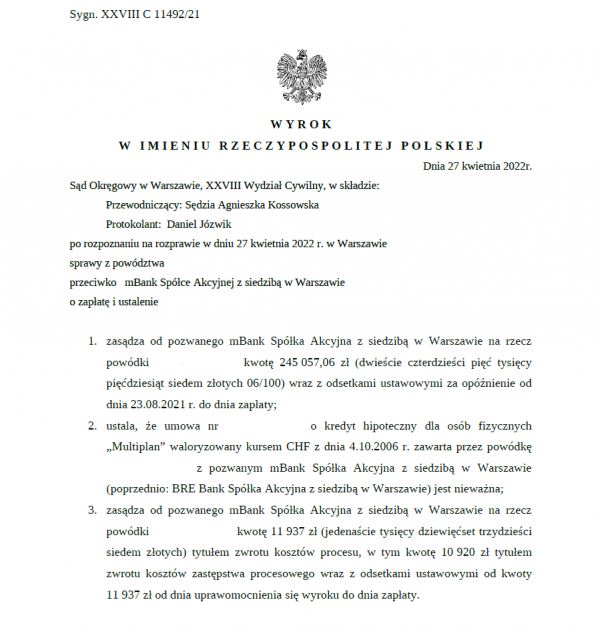 Sygn. XXVIII C 11492/21

WYROK
W IMIENIU RZECZYPOSPOLITEJ POLSKIEJ

Dnia 27 kwietnia 2022r.

Sąd Okręgowy w Warszawie, XXVIII Wydział Cywilny, w składzie:

Przewodniczący: Sędzia Agnieszka Kossowska

Protokolant: Daniel Józwik

po rozpoznaniu na rozprawie w dniu 27 kwietnia 2022 r. w Warszawie

sprawy z powództwa

przeciwko mBank Spółce Akcyjnej z siedzibą w Warszawie

o zapłatę i ustalenie

1. zasądza od pozwanego mBank Spółka Akcyjna z siedzibą w Warszawie na rzecz powódki kwotę 245 057,06 zł (dwieście czterdzieści pięć tysięcy pięćdziesiąt siedem złotych 06/100) wraz z odsetkami ustawowymi za opóźnienie od dnia 23.08.2021 r. do dnia zapłaty;

2. ustala, że umowa nr o kredyt hipoteczny dla osób fizycznych „Multiplan" waloryzowany kursem CHF z dnia 4.10.2006 r. zawarta przez powódkę z pozwanym mBank Spółka Akcyjna z siedzibą w Warszawie (poprzednio: BRE Bank Spółka Akcyjna z siedzibą w Warszawie) jest nieważna;

3. zasądza od pozwanego mBank Spółka Akcyjna z siedzibą w Warszawie na rzecz powódki kwotę 11 937 zł (jedenaście tysięcy dziewięćset trzydzieści siedem złotych) tytułem zwrotu kosztów procesu, w tym kwotę 10 920 zł tytułem zwrotu kosztów zastępstwa procesowego wraz z odsetkami ustawowymi od kwoty 11 937 zł od dnia uprawomocnienia się wyroku do dnia zapłaty.